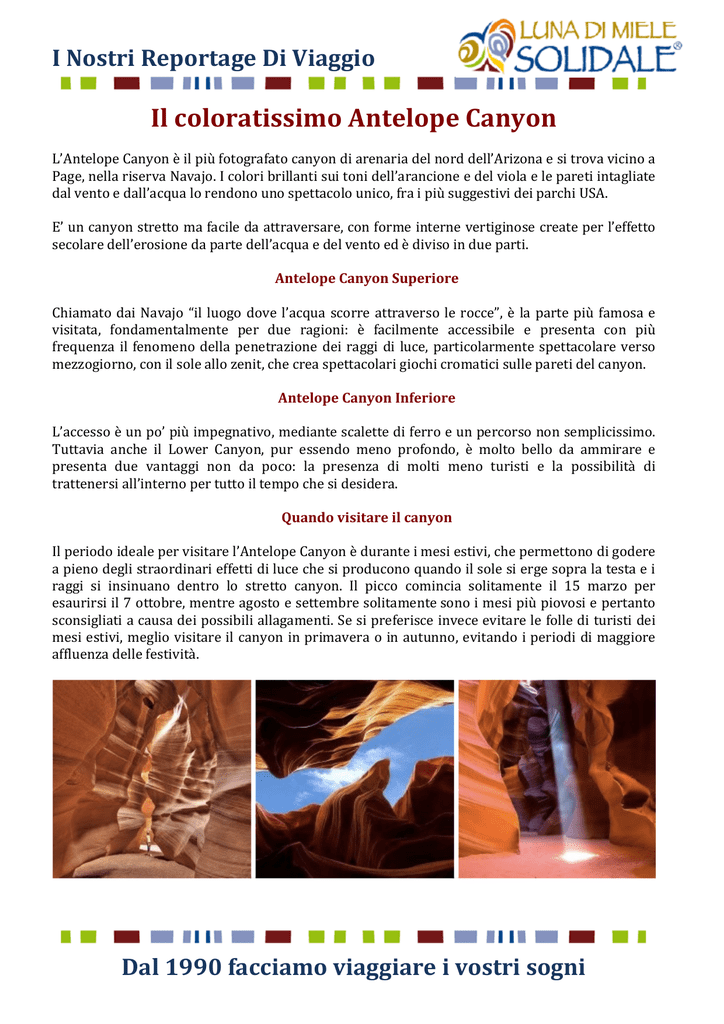 I Nostri Reportage Di Viaggio

LUNA DI MIELE
SOLIDALE®

Il coloratissimo Antelope Canyon

L'Antelope Canyon è il più fotografato canyon di arenaria del nord dell'Arizona e si trova vicino a Page, nella riserva Navajo. I colori brillanti sui toni dell'arancione e del viola e le pareti intagliate dal vento e dall'acqua lo rendono uno spettacolo unico, fra i più suggestivi dei parchi USA.

E' un canyon stretto ma facile da attraversare, con forme interne vertiginose create per l'effetto secolare dell'erosione da parte dell'acqua e del vento ed è diviso in due parti.

Antelope Canyon Superiore

Chiamato dai Navajo "il luogo dove l'acqua scorre attraverso le rocce", è la parte più famosa e visitata, fondamentalmente per due ragioni: è facilmente accessibile e presenta con più frequenza il fenomeno della penetrazione dei raggi di luce, particolarmente spettacolare verso mezzogiorno, con il sole allo zenit, che crea spettacolari giochi cromatici sulle pareti del canyon.

Antelope Canyon Inferiore

L'accesso è un po' più impegnativo, mediante scalette di ferro e un percorso non semplicissimo. Tuttavia anche il Lower Canyon, pur essendo meno profondo, è molto bello da ammirare e presenta due vantaggi non da poco: la presenza di molti meno turisti e la possibilità di trattenersi all'interno per tutto il tempo che si desidera.

Quando visitare il canyon

Il periodo ideale per visitare l'Antelope Canyon è durante i mesi estivi, che permettono di godere a pieno degli straordinari effetti di luce che si producono quando il sole si erge sopra la testa e i raggi si insinuano dentro lo stretto canyon. Il picco comincia solitamente il 15 marzo per esaurirsi il 7 ottobre, mentre agosto e settembre solitamente sono i mesi più piovosi e pertanto sconsigliati a causa dei possibili allagamenti. Se si preferisce invece evitare le folle di turisti dei mesi estivi, meglio visitare il canyon in primavera o in autunno, evitando i periodi di maggiore affluenza delle festività.

Dal 1990 facciamo viaggiare i vostri sogni